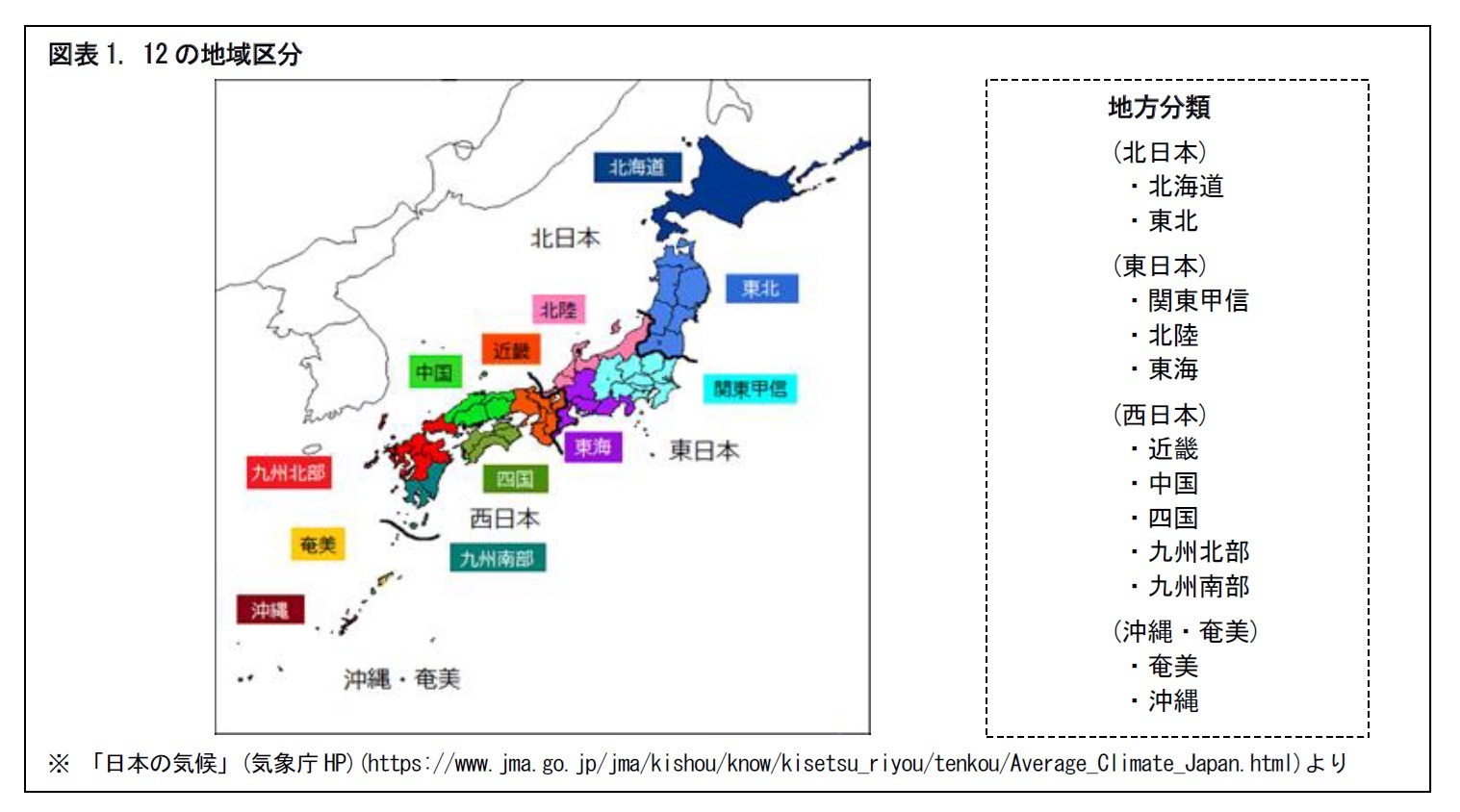 図表 1. 12 の地域区分

北海道
北日本
東北
北陸
近畿
中国
関東甲信
東海
東日本
九州北部
四国
西日本
奄美
九州南部
沖縄
沖縄・奄美

地方分類
(北日本)
・北海道
・東北
(東日本)
・関東甲信
・北陸
・東海
(西日本)
・近畿
・中国
・四国
・九州北部
・九州南部
(沖縄・奄美)
・奄美
・沖縄

※ 「日本の気候」(気象庁 HP)(https://www.jma.go.jp/jma/kishou/know/kisetsu_riyou/tenkou/Average_Climate_Japan.html)より